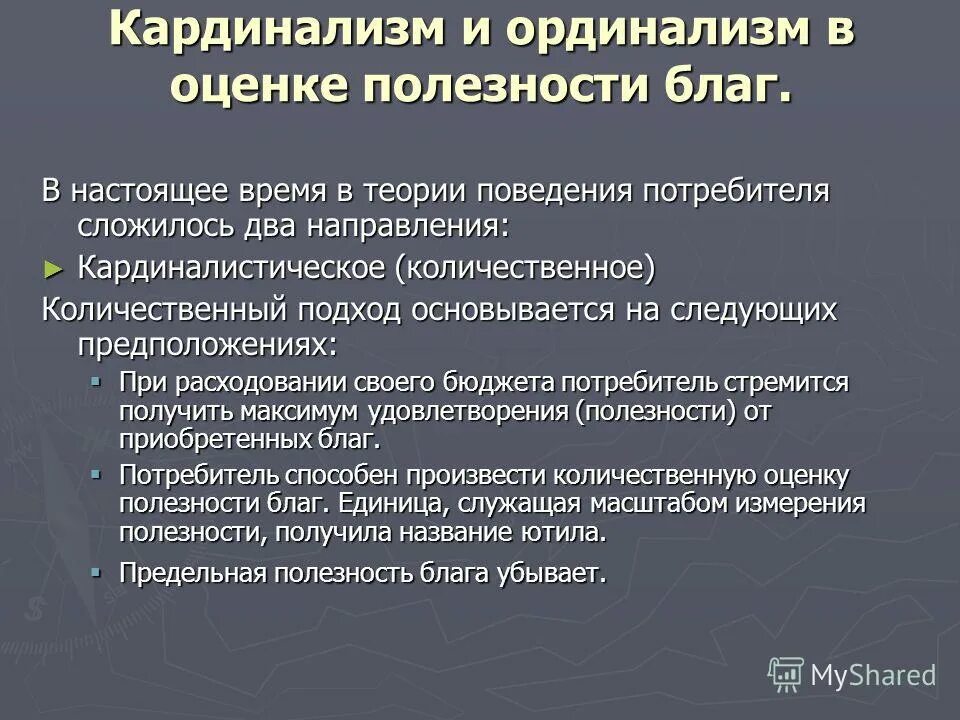 Кардинализм и ординализм в оценке полезности благ.

В настоящее время в теории поведения потребителя сложилось два направления:

► Кардиналистическое (количественное)

Количественный подход основывается на следующих предположениях:

▪ При расходовании своего бюджета потребитель стремится получить максимум удовлетворения (полезности) от приобретенных благ.

▪ Потребитель способен произвести количественную оценку полезности благ. Единица, служащая масштабом измерения полезности, получила название ютила.

▪ Предельная полезность блага убывает.

MyShared